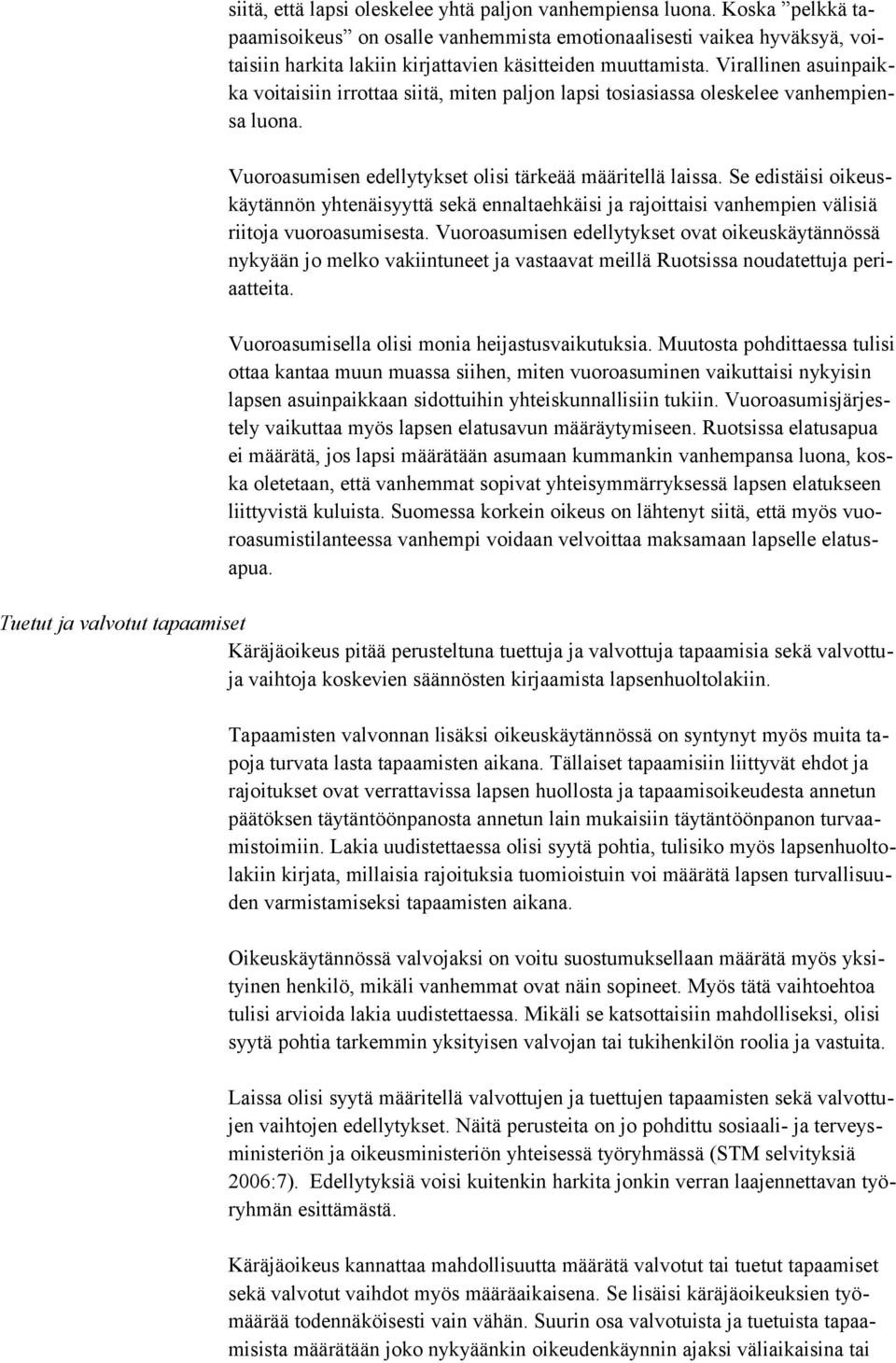 siitä, että lapsi oleskelee yhtä paljon vanhempiensa luona. Koska ”pelkkä tapaamisoikeus” on osalle vanhemmista emotionaalisesti vaikea hyväksyä, voitaisiin harkita lakiin kirjattavien käsitteiden muuttamista. Virallinen asuinpaikka voitaisiin irrottaa siitä, miten paljon lapsi tosiasiassa oleskelee vanhempiensa luona.

Vuoroasumisen edellytykset olisi tärkeää määritellä laissa. Se edistäisi oikeuskäytännön yhtenäisyyttä sekä ennaltaehkäisi ja rajoittaisi vanhempien välisiä riitoja vuoroasumisesta. Vuoroasumisen edellytykset ovat oikeuskäytännössä nykyään jo melko vakiintuneet ja vastaavat meillä Ruotsissa noudatettuja periaatteita.

Vuoroasumisella olisi monia heijastusvaikutuksia. Muutosta pohdittaessa tulisi ottaa kantaa muun muassa siihen, miten vuoroasuminen vaikuttaisi nykyisin lapsen asuinpaikkaan sidottuihin yhteiskunnallisiin tukiin. Vuoroasumisjärjestely vaikuttaa myös lapsen elatusavun määräytymiseen. Ruotsissa elatusapua ei määrätä, jos lapsi määrätään asumaan kummankin vanhempansa luona, koska oletetaan, että vanhemmat sopivat yhteisymmärryksessä lapsen elatukseen liittyvistä kuluista. Suomessa korkein oikeus on lähtenyt siitä, että myös vuoroasumistilanteessa vanhempi voidaan velvoittaa maksamaan lapselle elatusapua.

Tuetut ja valvotut tapaamiset

Käräjäoikeus pitää perusteltuna tuettuja ja valvottuja tapaamisia sekä valvottuja vaihtoja koskevien säännösten kirjaamista lapsenhuoltolakiin.

Tapaamisten valvonnan lisäksi oikeuskäytännössä on syntynyt myös muita tapoja turvata lasta tapaamisten aikana. Tällaiset tapaamisiin liittyvät ehdot ja rajoitukset ovat verrattavissa lapsen huollosta ja tapaamisoikeudesta annetun päätöksen täytäntöönpanosta annetun lain mukaisiin täytäntöönpanon turvaamistoimiin. Lakia uudistettaessa olisi syytä pohtia, tulisiko myös lapsenhuoltolakiin kirjata, millaisia rajoituksia tuomioistuin voi määrätä lapsen turvallisuuden varmistamiseksi tapaamisten aikana.

Oikeuskäytännössä valvojaksi on voitu suostumuksellaan määrätä myös yksityinen henkilö, mikäli vanhemmat ovat näin sopineet. Myös tätä vaihtoehtoa tulisi arvioida lakia uudistettaessa. Mikäli se katsottaisiin mahdolliseksi, olisi syytä pohtia tarkemmin yksityisen valvojan tai tukihenkilön roolia ja vastuita.

Laissa olisi syytä määritellä valvottujen ja tuettujen tapaamisten sekä valvottujen vaihtojen edellytykset. Näitä perusteita on jo pohdittu sosiaali- ja terveysministeriön ja oikeusministeriön yhteisessä työryhmässä (STM selvityksiä 2006:7). Edellytyksiä voisi kuitenkin harkita jonkin verran laajennettavan työryhmän esittämästä.

Käräjäoikeus kannattaa mahdollisuutta määrätä valvotut tai tuetut tapaamiset sekä valvotut vaihdot myös määräaikaisena. Se lisäisi käräjäoikeuksien työmäärää todennäköisesti vain vähän. Suurin osa valvotuista ja tuetuista tapaamisista määrätään joko nykyäänkin oikeudenkäynnin ajaksi väliaikaisina tai